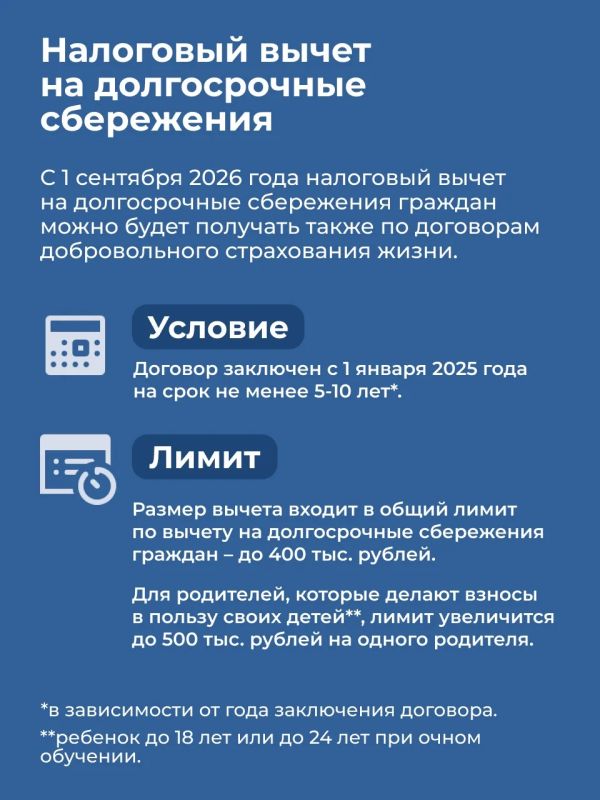 Налоговый вычет на долгосрочные сбережения

С 1 сентября 2026 года налоговый вычет на долгосрочные сбережения граждан можно будет получать также по договорам добровольного страхования жизни.

Условие

Договор заключен с 1 января 2025 года на срок не менее 5-10 лет*.

Лимит

Размер вычета входит в общий лимит по вычету на долгосрочные сбережения граждан – до 400 тыс. рублей.

Для родителей, которые делают взносы в пользу своих детей**, лимит увеличится до 500 тыс. рублей на одного родителя.

*в зависимости от года заключения договора.

**ребенок до 18 лет или до 24 лет при очном обучении.